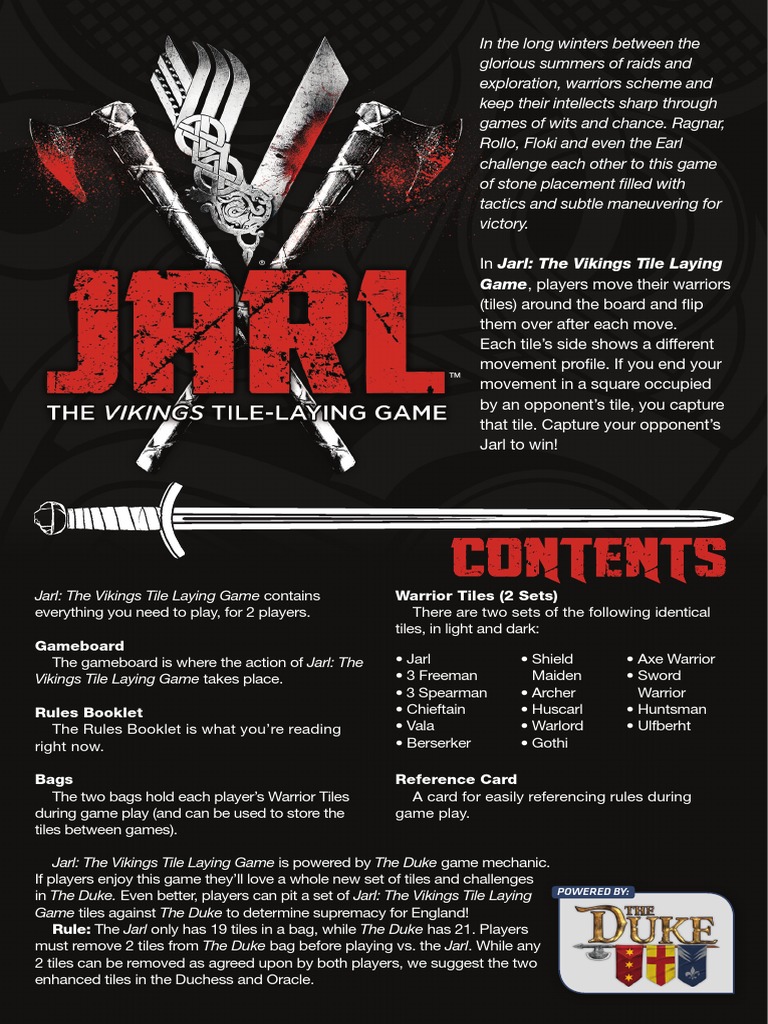 JARL™
THE VIKINGS TILE-LAYING GAME

In the long winters between the glorious summers of raids and exploration, warriors scheme and keep their intellects sharp through games of wits and chance. Ragnar, Rollo, Floki and even the Earl challenge each other to this game of stone placement filled with tactics and subtle maneuvering for victory.

In Jarl: The Vikings Tile Laying Game, players move their warriors (tiles) around the board and flip them over after each move. Each tile's side shows a different movement profile. If you end your movement in a square occupied by an opponent's tile, you capture that tile. Capture your opponent's Jarl to win!

CONTENTS

Jarl: The Vikings Tile Laying Game contains everything you need to play, for 2 players.

Gameboard
The gameboard is where the action of Jarl: The Vikings Tile Laying Game takes place.

Rules Booklet
The Rules Booklet is what you're reading right now.

Bags
The two bags hold each player's Warrior Tiles during game play (and can be used to store the tiles between games).

Warrior Tiles (2 Sets)
There are two sets of the following identical tiles, in light and dark:

• Jarl
• 3 Freeman
• 3 Spearman
• Chieftain
• Vala
• Berserker
• Shield Maiden
• Archer
• Huscarl
• Warlord
• Gothi
• Axe Warrior
• Sword Warrior
• Huntsman
• Ulfberht

Reference Card
A card for easily referencing rules during game play.

Jarl: The Vikings Tile Laying Game is powered by The Duke game mechanic. If players enjoy this game they'll love a whole new set of tiles and challenges in The Duke. Even better, players can pit a set of Jarl: The Vikings Tile Laying Game tiles against The Duke to determine supremacy for England!
Rule: The Jarl only has 19 tiles in a bag, while The Duke has 21. Players must remove 2 tiles from The Duke bag before playing vs. the Jarl. While any 2 tiles can be removed as agreed upon by both players, we suggest the two enhanced tiles in the Duchess and Oracle.

POWERED BY:
THE DUKE